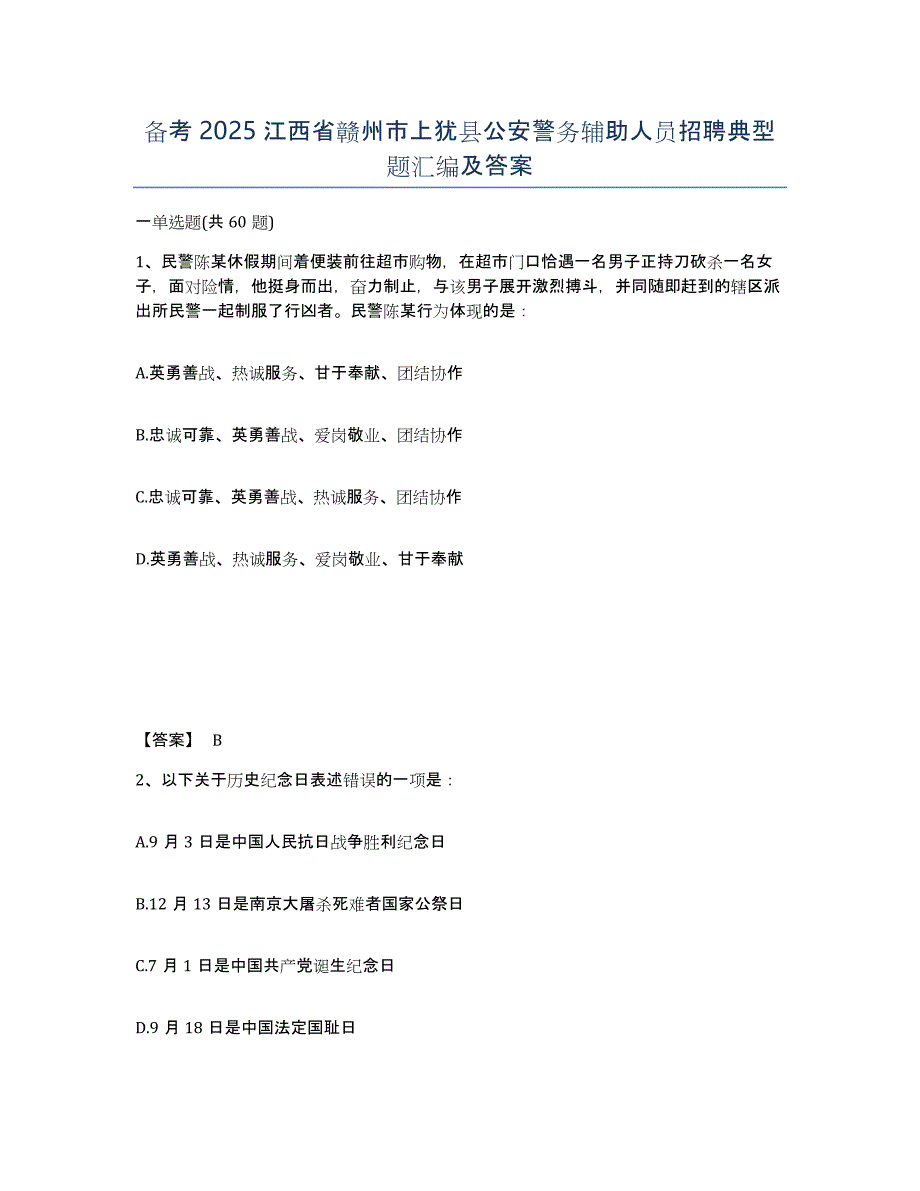 备考 2025 江西省赣州市上犹县公安警务辅助人员招聘典型题汇编及答案

一单选题(共 60 题)

1、民警陈某休假期间着便装前往超市购物，在超市门口恰遇一名男子正持刀砍杀一名女子，面对险情，他挺身而出，奋力制止，与该男子展开激烈搏斗，并同随即赶到的辖区派出所民警一起制服了行凶者。民警陈某行为体现的是：

A.英勇善战、热诚服务、甘于奉献、团结协作

B.忠诚可靠、英勇善战、爱岗敬业、团结协作

C.忠诚可靠、英勇善战、热诚服务、团结协作

D.英勇善战、热诚服务、爱岗敬业、甘于奉献

【答案】 B

2、以下关于历史纪念日表述错误的一项是：

A.9 月 3 日是中国人民抗日战争胜利纪念日

B.12 月 13 日是南京大屠杀死难者国家公祭日

C.7 月 1 日是中国共产党诞生纪念日

D.9 月 18 日是中国法定国耻日